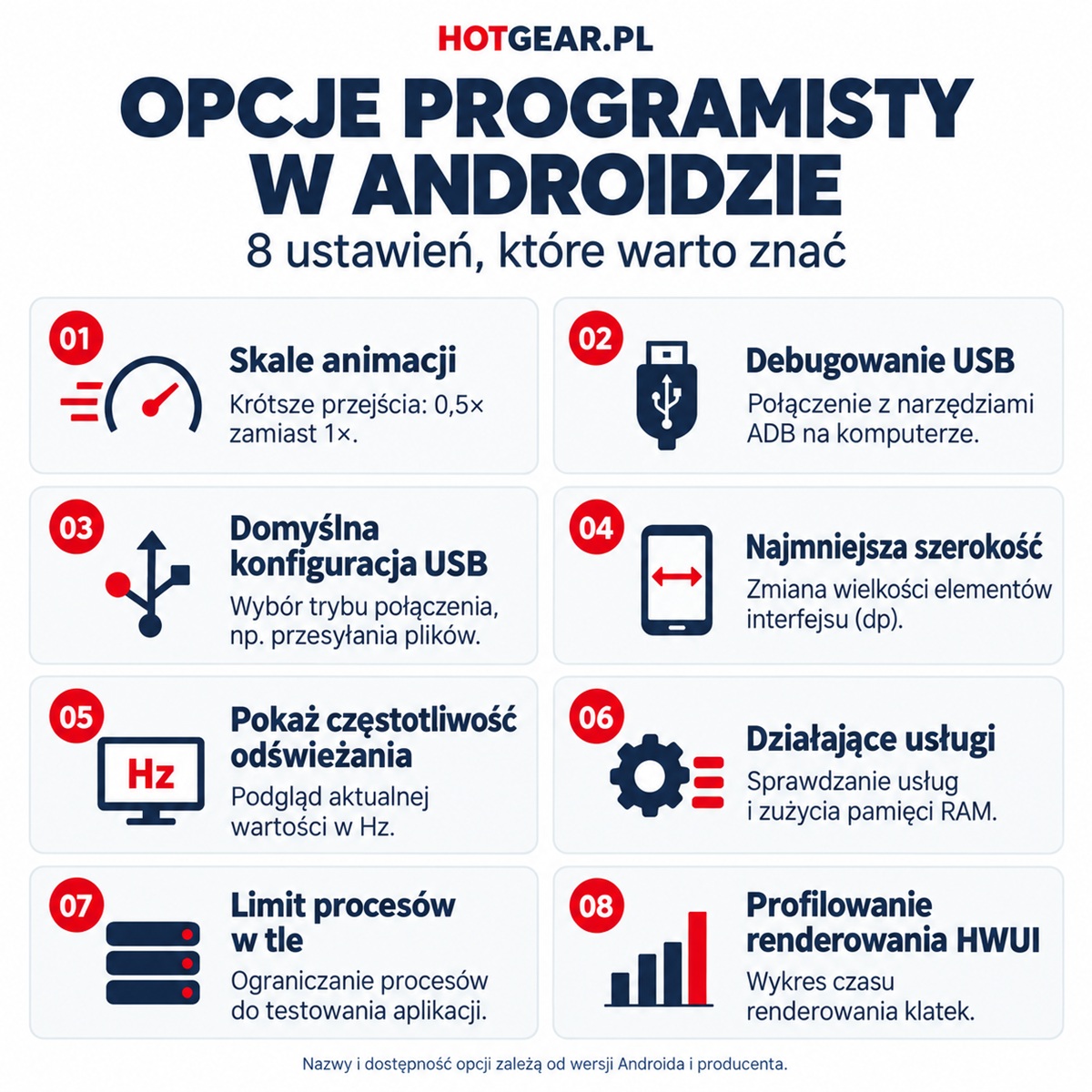 HOTGEAR.PL

OPCJE PROGRAMISTY W ANDROIDZIE

8 ustawień, które warto znać

01
Skale animacji
Krótsze przejścia: 0,5× zamiast 1×.

02
Debugowanie USB
Połączenie z narzędziami ADB na komputerze.

03
Domyślna konfiguracja USB
Wybór trybu połączenia, np. przesyłania plików.

04
Najmniejsza szerokość
Zmiana wielkości elementów interfejsu (dp).

05
Hz
Pokaż częstotliwość odświeżania
Podgląd aktualnej wartości w Hz.

06
Działające usługi
Sprawdzanie usług i zużycia pamięci RAM.

07
Limit procesów w tle
Ograniczanie procesów do testowania aplikacji.

08
Profilowanie renderowania HWUI
Wykres czasu renderowania klatek.

Nazwy i dostępność opcji zależą od wersji Androida i producenta.